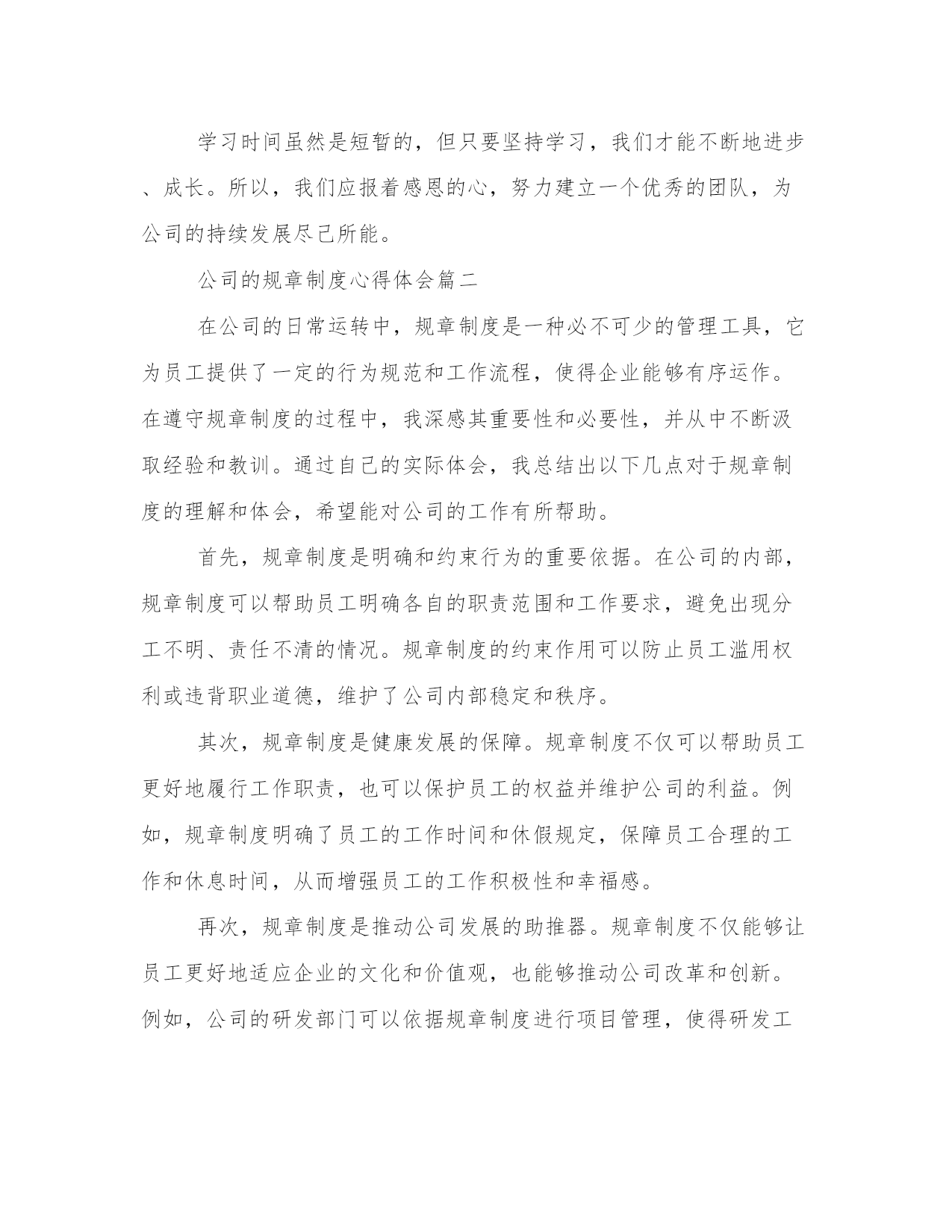 学习时间虽然是短暂的，但只要坚持学习，我们才能不断地进步、成长。所以，我们应报着感恩的心，努力建立一个优秀的团队，为公司的持续发展尽己所能。

公司的规章制度心得体会篇二

在公司的日常运转中，规章制度是一种必不可少的管理工具，它为员工提供了一定的行为规范和工作流程，使得企业能够有序运作。在遵守规章制度的过程中，我深感其重要性和必要性，并从中不断汲取经验和教训。通过自己的实际体会，我总结出以下几点对于规章制度的理解和体会，希望能对公司的工作有所帮助。

首先，规章制度是明确和约束行为的重要依据。在公司的内部，规章制度可以帮助员工明确各自的职责范围和工作要求，避免出现分工不明、责任不清的情况。规章制度的约束作用可以防止员工滥用权利或违背职业道德，维护了公司内部稳定和秩序。

其次，规章制度是健康发展的保障。规章制度不仅可以帮助员工更好地履行工作职责，也可以保护员工的权益并维护公司的利益。例如，规章制度明确了员工的工作时间和休假规定，保障员工合理的工作和休息时间，从而增强员工的工作积极性和幸福感。

再次，规章制度是推动公司发展的助推器。规章制度不仅能够让员工更好地适应企业的文化和价值观，也能够推动公司改革和创新。例如，公司的研发部门可以依据规章制度进行项目管理，使得研发工